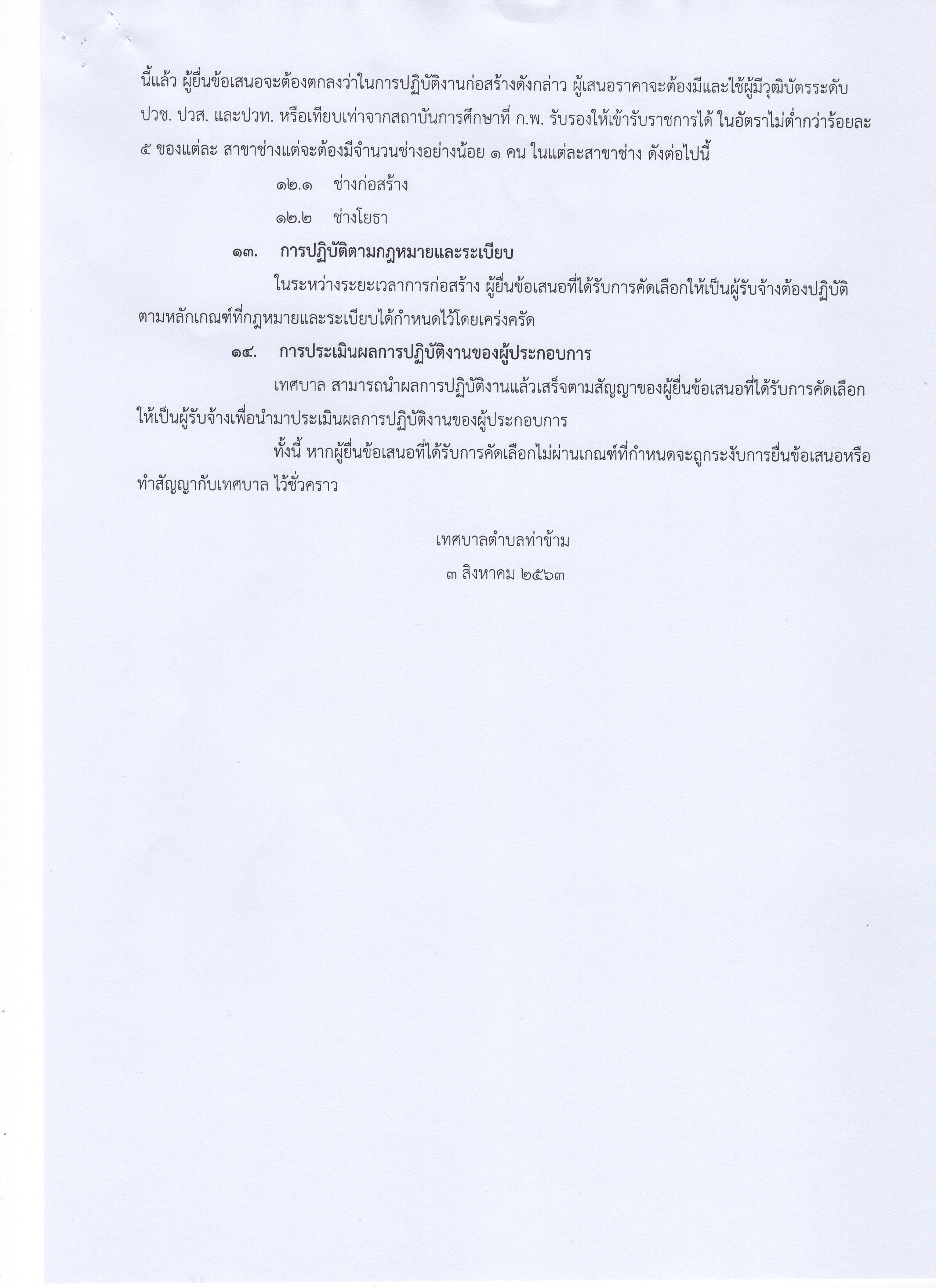 นี้แล้ว ผู้ยื่นข้อเสนอจะต้องตกลงว่าในการปฏิบัติงานก่อสร้างดังกล่าว ผู้เสนอราคาจะต้องมีและใช้ผู้มีวุฒิบัตรระดับ ปวช. ปวส. และปวท. หรือเทียบเท่าจากสถาบันการศึกษาที่ ก.พ. รับรองให้เข้ารับราชการได้ ในอัตราไม่ต่ำกว่าร้อยละ ๕ ของแต่ละ สาขาช่างแต่จะต้องมีจำนวนช่างอย่างน้อย ๑ คน ในแต่ละสาขาช่าง ดังต่อไปนี้

๑๒.๑ ช่างก่อสร้าง

๑๒.๒ ช่างโยธา

๑๓. การปฏิบัติตามกฎหมายและระเบียบ

ในระหว่างระยะเวลาการก่อสร้าง ผู้ยื่นข้อเสนอที่ได้รับการคัดเลือกให้เป็นผู้รับจ้างต้องปฏิบัติตามหลักเกณฑ์ที่กฎหมายและระเบียบได้กำหนดไว้โดยเคร่งครัด

๑๔. การประเมินผลการปฏิบัติงานของผู้ประกอบการ

เทศบาล สามารถนำผลการปฏิบัติงานแล้วเสร็จตามสัญญาของผู้ยื่นข้อเสนอที่ได้รับการคัดเลือกให้เป็นผู้รับจ้างเพื่อนำมาประเมินผลการปฏิบัติงานของผู้ประกอบการ

ทั้งนี้ หากผู้ยื่นข้อเสนอที่ได้รับการคัดเลือกไม่ผ่านเกณฑ์ที่กำหนดจะถูกระงับการยื่นข้อเสนอหรือทำสัญญากับเทศบาล ไว้ชั่วคราว

เทศบาลตำบลท่าข้าม
๓ สิงหาคม ๒๕๖๓